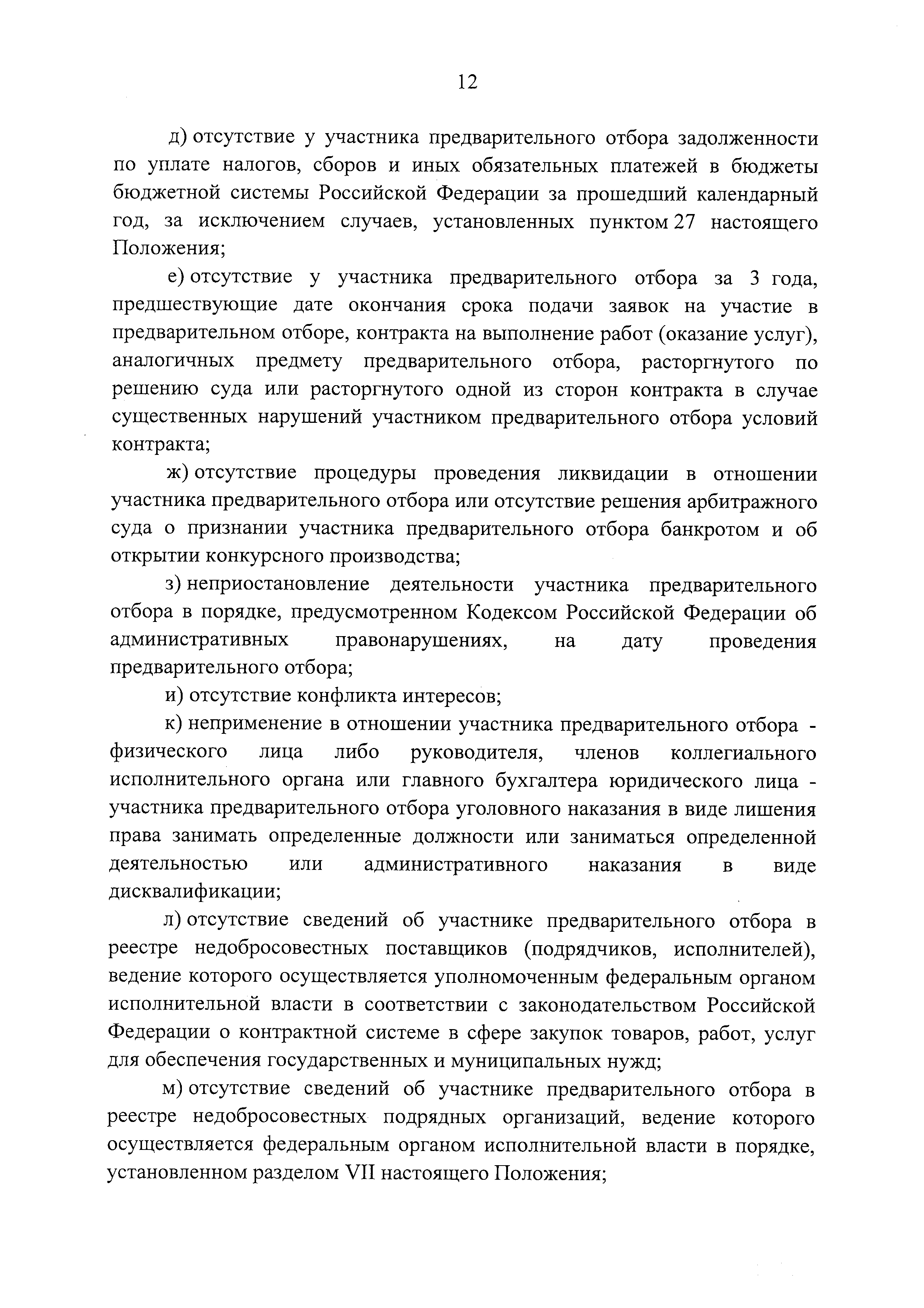 12

д) отсутствие у участника предварительного отбора задолженности по уплате налогов, сборов и иных обязательных платежей в бюджеты бюджетной системы Российской Федерации за прошедший календарный год, за исключением случаев, установленных пунктом 27 настоящего Положения;

е) отсутствие у участника предварительного отбора за 3 года, предшествующие дате окончания срока подачи заявок на участие в предварительном отборе, контракта на выполнение работ (оказание услуг), аналогичных предмету предварительного отбора, расторгнутого по решению суда или расторгнутого одной из сторон контракта в случае существенных нарушений участником предварительного отбора условий контракта;

ж) отсутствие процедуры проведения ликвидации в отношении участника предварительного отбора или отсутствие решения арбитражного суда о признании участника предварительного отбора банкротом и об открытии конкурсного производства;

з) неприостановление деятельности участника предварительного отбора в порядке, предусмотренном Кодексом Российской Федерации об административных правонарушениях, на дату проведения предварительного отбора;

и) отсутствие конфликта интересов;

к) неприменение в отношении участника предварительного отбора - физического лица либо руководителя, членов коллегиального исполнительного органа или главного бухгалтера юридического лица - участника предварительного отбора уголовного наказания в виде лишения права занимать определенные должности или заниматься определенной деятельностью или административного наказания в виде дисквалификации;

л) отсутствие сведений об участнике предварительного отбора в реестре недобросовестных поставщиков (подрядчиков, исполнителей), ведение которого осуществляется уполномоченным федеральным органом исполнительной власти в соответствии с законодательством Российской Федерации о контрактной системе в сфере закупок товаров, работ, услуг для обеспечения государственных и муниципальных нужд;

м) отсутствие сведений об участнике предварительного отбора в реестре недобросовестных подрядных организаций, ведение которого осуществляется федеральным органом исполнительной власти в порядке, установленном разделом VII настоящего Положения;